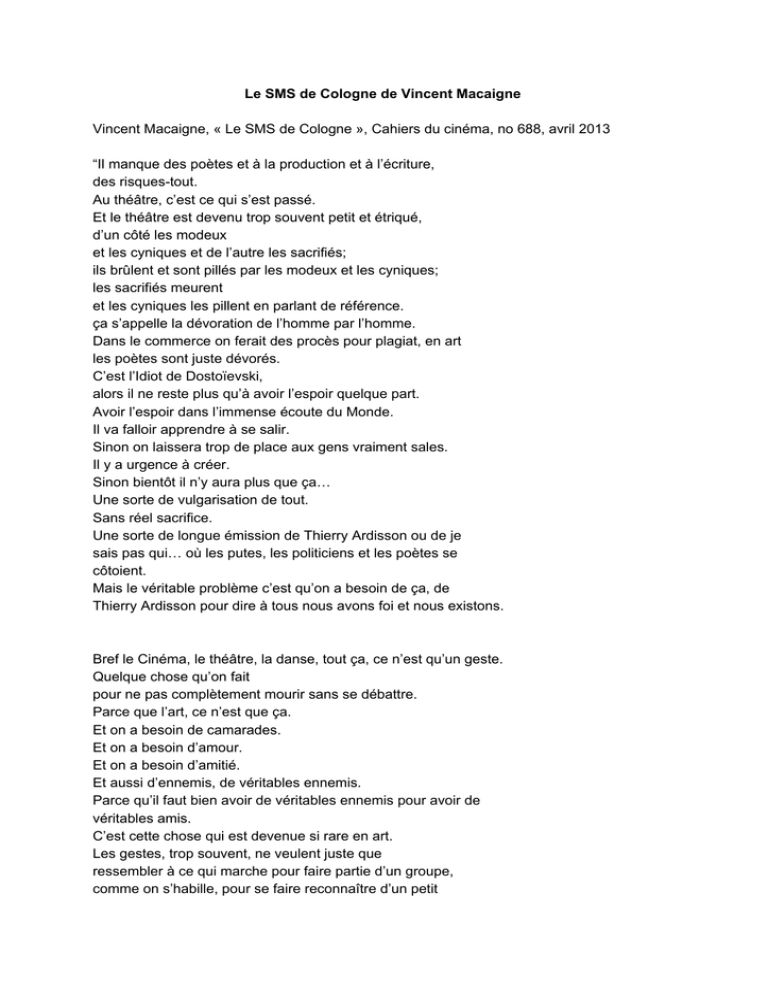 Le SMS de Cologne de Vincent Macaigne

Vincent Macaigne, « Le SMS de Cologne », Cahiers du cinéma, no 688, avril 2013

“Il manque des poètes et à la production et à l’écriture,
des risques-tout.
Au théâtre, c’est ce qui s’est passé.
Et le théâtre est devenu trop souvent petit et étriqué,
d’un côté les modeux
et les cyniques et de l’autre les sacrifiés;
ils brûlent et sont pillés par les modeux et les cyniques;
les sacrifiés meurent
et les cyniques les pillent en parlant de référence.
ça s’appelle la dévoration de l’homme par l’homme.
Dans le commerce on ferait des procès pour plagiat, en art
les poètes sont juste dévorés.
C’est l’Idiot de Dostoïevski,
alors il ne reste plus qu’à avoir l’espoir quelque part.
Avoir l’espoir dans l’immense écoute du Monde.
Il va falloir apprendre à se salir.
Sinon on laissera trop de place aux gens vraiment sales.
Il y a urgence à créer.
Sinon bientôt il n’y aura plus que ça…
Une sorte de vulgarisation de tout.
Sans réel sacrifice.
Une sorte de longue émission de Thierry Ardisson ou de je sais pas qui… où les putes, les politiciens et les poètes se côtoient.
Mais le véritable problème c’est qu’on a besoin de ça, de Thierry Ardisson pour dire à tous nous avons foi et nous existons.

Bref le Cinéma, le théâtre, la danse, tout ça, ce n’est qu’un geste.
Quelque chose qu’on fait
pour ne pas complètement mourir sans se débattre.
Parce que l’art, ce n’est que ça.
Et on a besoin de camarades.
Et on a besoin d’amour.
Et on a besoin d’amitié.
Et aussi d’ennemis, de véritables ennemis.
Parce qu’il faut bien avoir de véritables ennemis pour avoir de véritables amis.
C’est cette chose qui est devenue si rare en art.
Les gestes, trop souvent, ne veulent juste que
ressembler à ce qui marche pour faire partie d’un groupe,
comme on s’habille, pour se faire reconnaître d’un petit